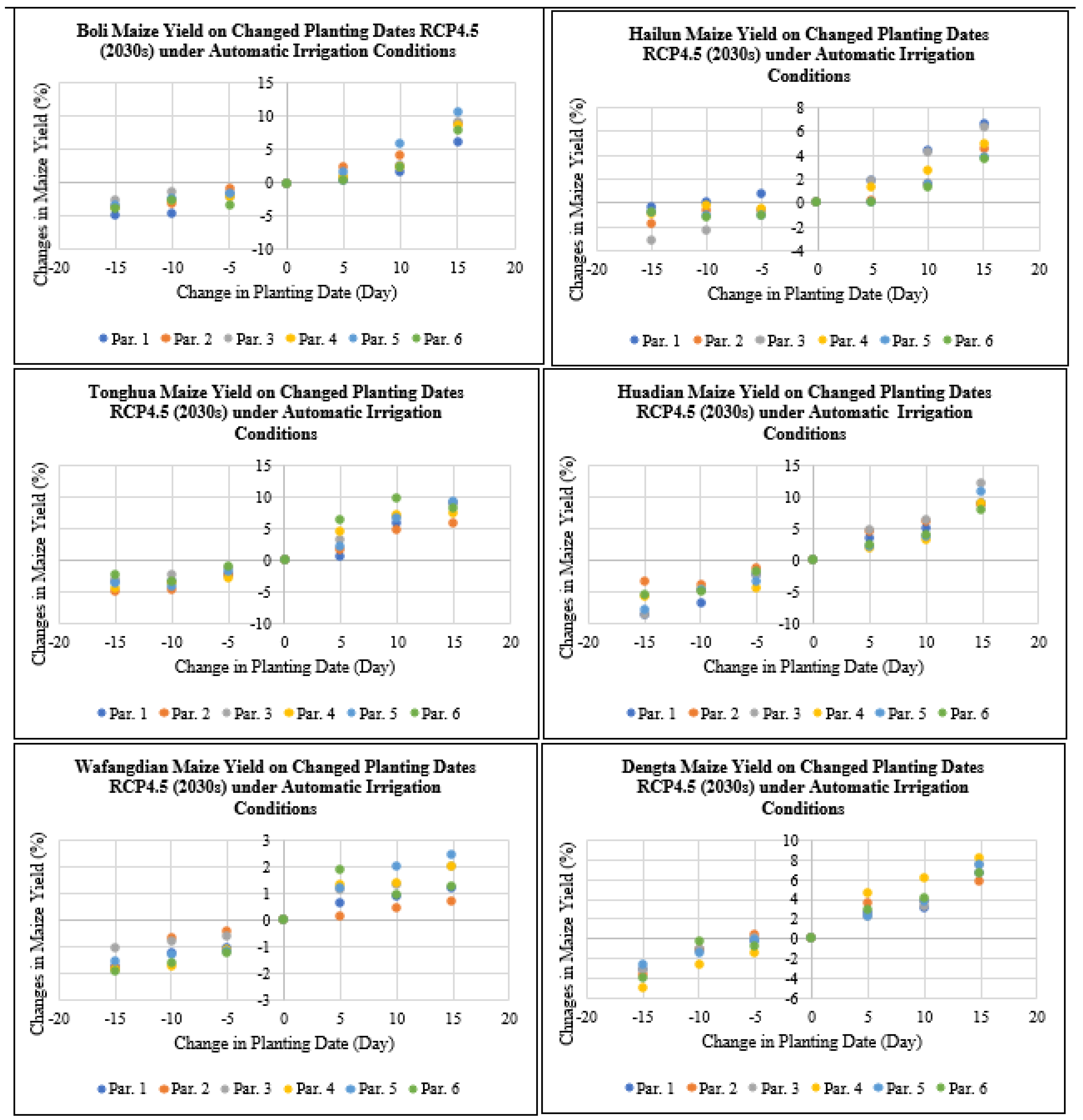 Boli Maize Yield on Changed Planting Dates RCP4.5 (2030s) under Automatic Irrigation Conditions

Changes in Maize Yield (%)

15
10
5
0
-5
-10

-20 -15 -10 -5 0 5 10 15 20

Change in Planting Date (Day)

Par. 1 Par. 2 Par. 3 Par. 4 Par. 5 Par. 6

Hailun Maize Yield on Changed Planting Dates RCP4.5 (2030s) under Automatic Irrigation Conditions

Changes in Maize Yield (%)

8
6
4
2
0
-2
-4

-20 -15 -10 -5 0 5 10 15 20

Change in Planting Date (Day)

Par. 1 Par. 2 Par. 3 Par. 4 Par. 5 Par. 6

Tonghua Maize Yield on Changed Planting Dates RCP4.5 (2030s) under Automatic Irrigation Conditions

Changes in Maize Yield (%)

15
10
5
0
-5
-10

-20 -15 -10 -5 0 5 10 15 20

Change in Planting Date (Day)

Par. 1 Par. 2 Par. 3 Par. 4 Par. 5 Par. 6

Huadian Maize Yield on Changed Planting Dates RCP4.5 (2030s) under Automatic Irrigation Conditions

Changes in Maize Yield (%)

15
10
5
0
-5
-10

-20 -15 -10 -5 0 5 10 15 20

Change in Planting Date (Day)

Par. 1 Par. 2 Par. 3 Par. 4 Par. 5 Par. 6

Wafangdian Maize Yield on Changed Planting Dates RCP4.5 (2030s) under Automatic Irrigation Conditions

Changes in Maize Yield (%)

3
2
1
0
-1
-2
-3

-20 -15 -10 -5 0 5 10 15 20

Change in Planting Date (Day)

Par. 1 Par. 2 Par. 3 Par. 4 Par. 5 Par. 6

Dengta Maize Yield on Changed Planting Dates RCP4.5 (2030s) under Automatic Irrigation Conditions

Changes in Maize Yield (%)

10
8
6
4
2
0
-2
-4
-6

-20 -15 -10 -5 0 5 10 15 20

Change in Planting Date (Day)

Par. 1 Par. 2 Par. 3 Par. 4 Par. 5 Par. 6